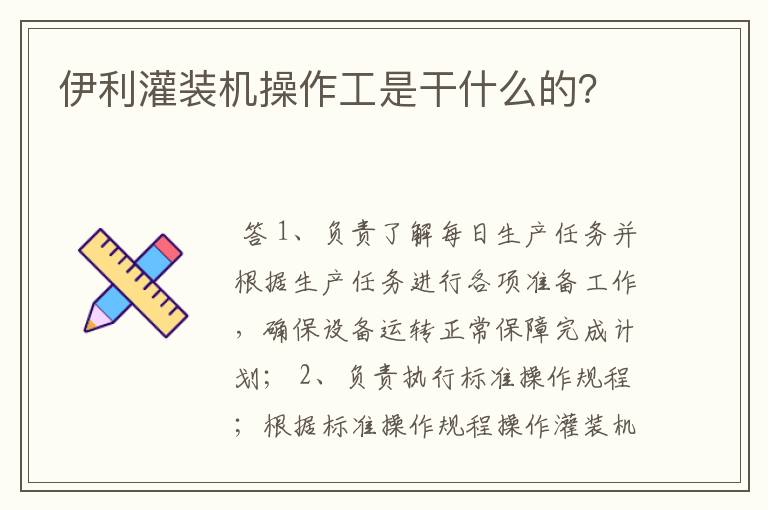 伊利灌装机操作工是干什么的?

答 1、负责了解每日生产任务并根据生产任务进行各项准备工作，确保设备运转正常保障完成计划； 2、负责执行标准操作规程；根据标准操作规程操作灌装机